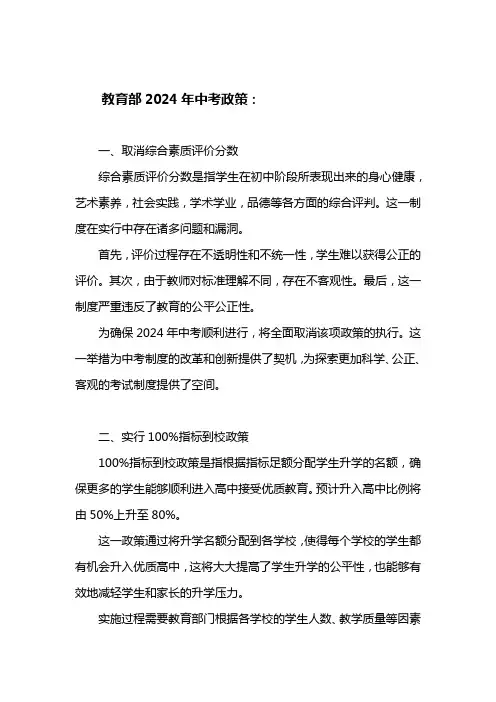 教育部 2024 年中考政策：

一、取消综合素质评价分数

综合素质评价分数是指学生在初中阶段所表现出来的身心健康，艺术素养，社会实践，学术学业，品德等各方面的综合评判。这一制度在实行中存在诸多问题和漏洞。

首先，评价过程存在不透明性和不统一性，学生难以获得公正的评价。其次，由于教师对标准理解不同，存在不客观性。最后，这一制度严重违反了教育的公平公正性。

为确保 2024 年中考顺利进行，将全面取消该项政策的执行。这一举措为中考制度的改革和创新提供了契机，为探索更加科学、公正、客观的考试制度提供了空间。

二、实行 100%指标到校政策

100%指标到校政策是指根据指标足额分配学生升学的名额，确保更多的学生能够顺利进入高中接受优质教育。预计升入高中比例将由 50%上升至 80%。

这一政策通过将升学名额分配到各学校，使得每个学校的学生都有机会升入优质高中，这将大大提高了学生升学的公平性，也能够有效地减轻学生和家长的升学压力。

实施过程需要教育部门根据各学校的学生人数、教学质量等因素